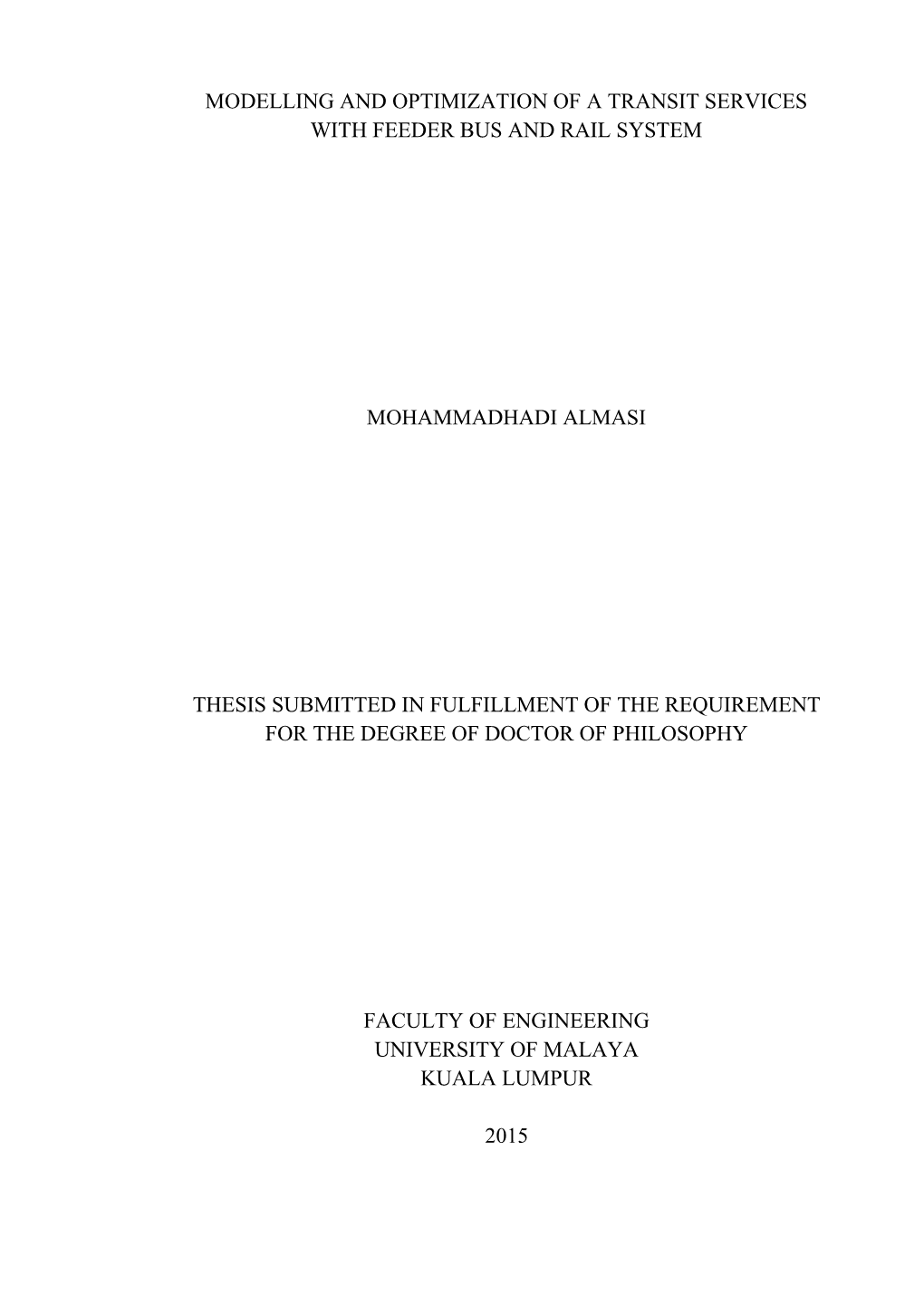 MODELLING AND OPTIMIZATION OF A TRANSIT SERVICES WITH FEEDER BUS AND RAIL SYSTEM

MOHAMMADHADI ALMASI

THESIS SUBMITTED IN FULFILLMENT OF THE REQUIREMENT FOR THE DEGREE OF DOCTOR OF PHILOSOPHY

FACULTY OF ENGINEERING
UNIVERSITY OF MALAYA
KUALA LUMPUR

2015